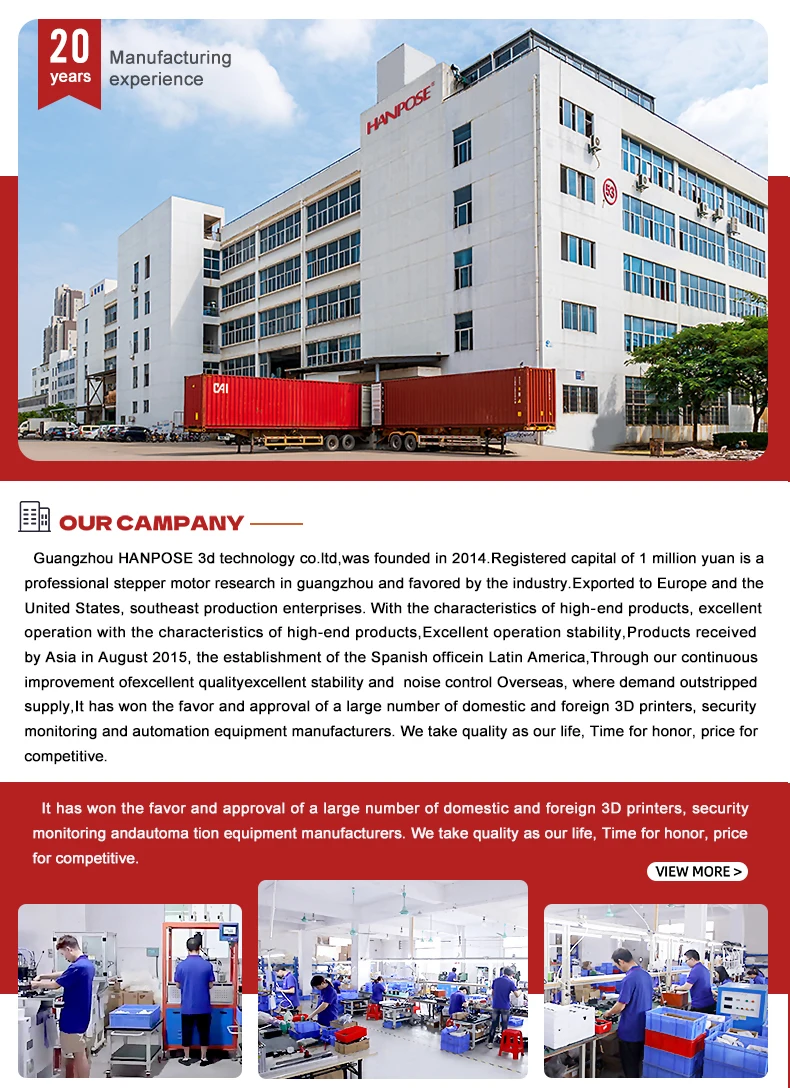 20 years

Manufacturing experience

HANPOSE

53

CAI

OUR CAMPANY

Guangzhou HANPOSE 3d technology co.ltd,was founded in 2014.Registered capital of 1 million yuan is a professional stepper motor research in guangzhou and favored by the industry.Exported to Europe and the United States, southeast production enterprises. With the characteristics of high-end products, excellent operation with the characteristics of high-end products,Excellent operation stability,Products received by Asia in August 2015, the establishment of the Spanish officein Latin America,Through our continuous improvement ofexcellent qualityexcellent stability and noise control Overseas, where demand outstripped supply,It has won the favor and approval of a large number of domestic and foreign 3D printers, security monitoring and automation equipment manufacturers. We take quality as our life, Time for honor, price for competitive.

It has won the favor and approval of a large number of domestic and foreign 3D printers, security monitoring andautoma tion equipment manufacturers. We take quality as our life, Time for honor, price for competitive.

VIEW MORE >